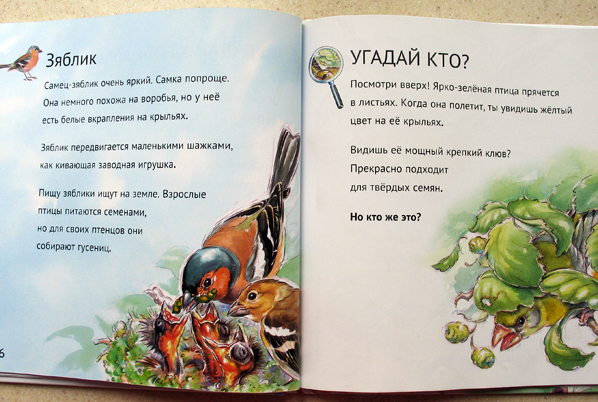 Зяблик

Самец-зяблик очень яркий. Самка попроще. Она немного похожа на воробья, но у неё есть белые вкрапления на крыльях.

Зяблик передвигается маленькими шажками, как кивающая заводная игрушка.

Пищу зяблики ищут на земле. Взрослые птицы питаются семенами, но для своих птенцов они собирают гусениц.

6

УГАДАЙ КТО?

Посмотри вверх! Ярко-зелёная птица прячется в листьях. Когда она полетит, ты увидишь жёлтый цвет на её крыльях.

Видишь её мощный крепкий клюв? Прекрасно подходит для твёрдых семян.

Но кто же это?